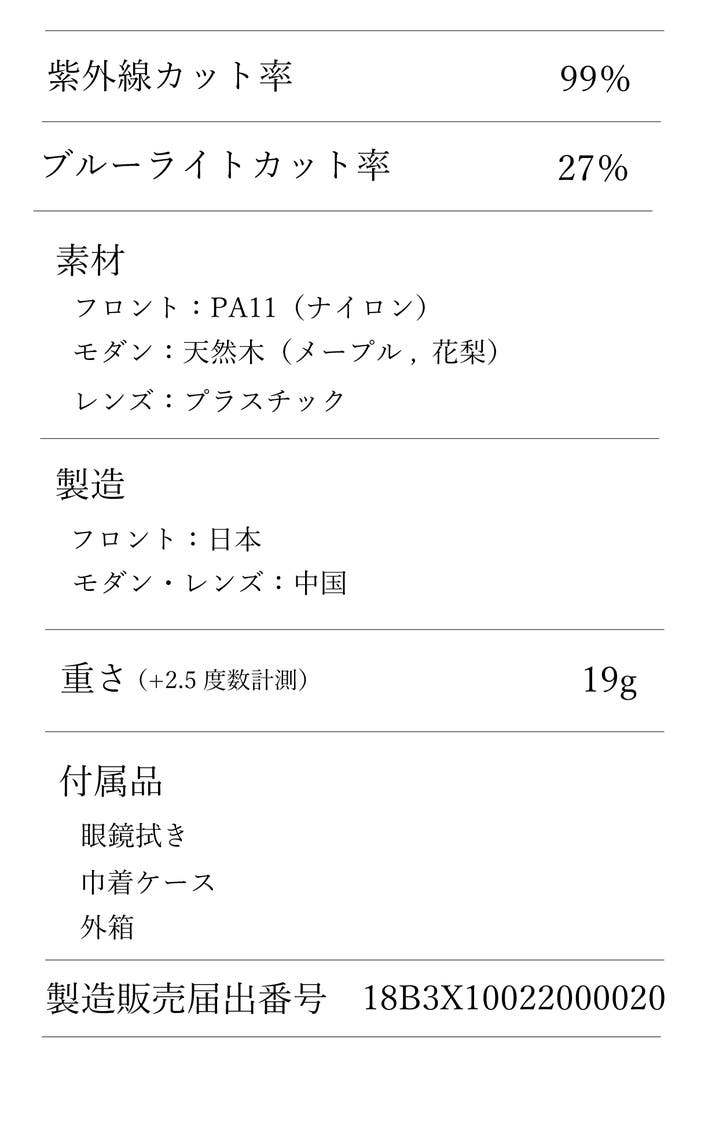 紫外線カット率 99%

ブルーライトカット率 27%

素材
フロント：PA11（ナイロン）
モダン：天然木（メープル，花梨）
レンズ：プラスチック

製造
フロント：日本
モダン・レンズ：中国

重さ（+2.5度数計測） 19g

付属品
眼鏡拭き
巾着ケース
外箱

製造販売届出番号 18B3X10022000020